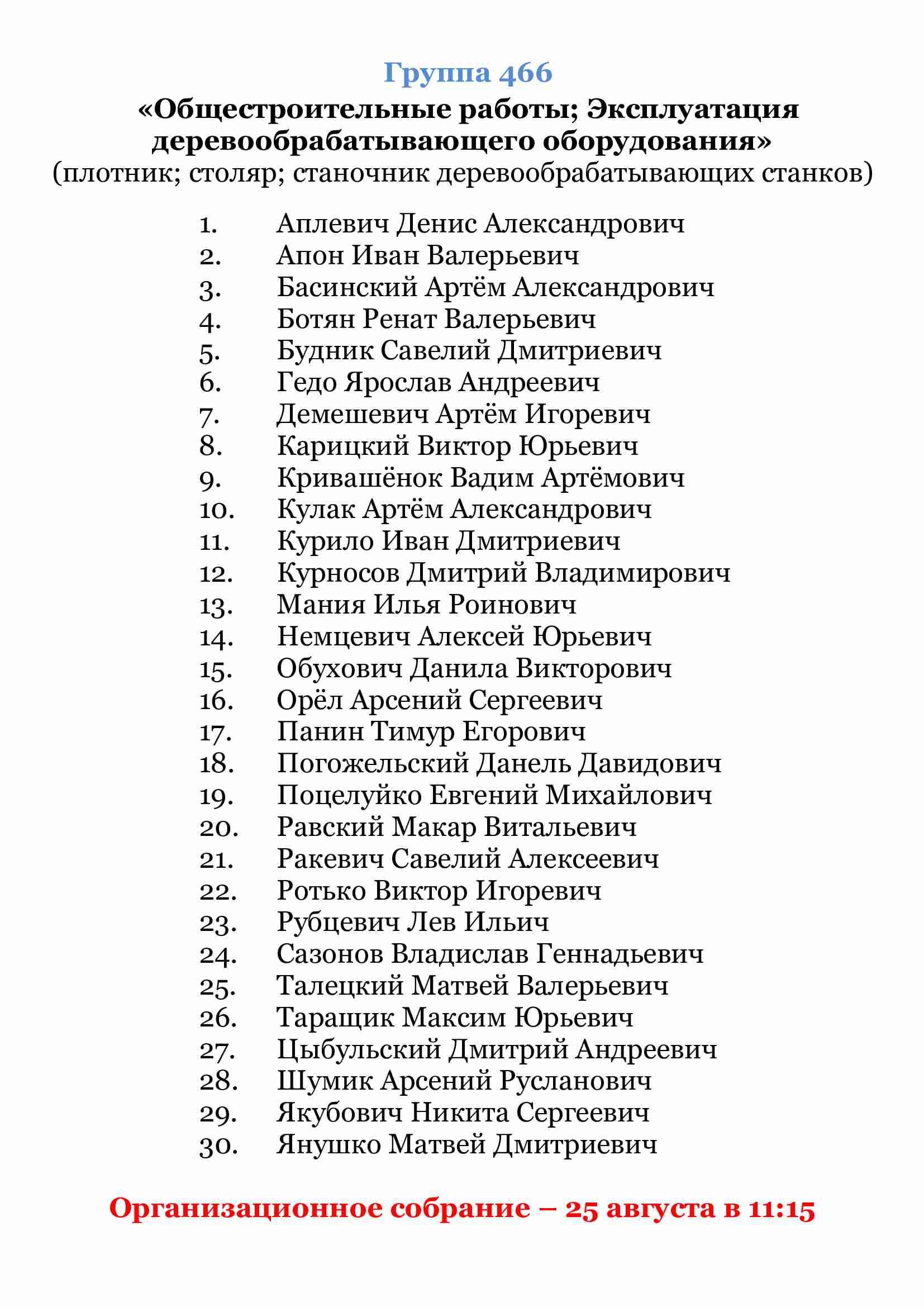 Группа 466
«Общестроительные работы; Эксплуатация деревообрабатывающего оборудования»
(плотник; столяр; станочник деревообрабатывающих станков)

1. Аплевич Денис Александрович
2. Апон Иван Валерьевич
3. Басинский Артём Александрович
4. Ботян Ренат Валерьевич
5. Будник Савелий Дмитриевич
6. Гедо Ярослав Андреевич
7. Демешевич Артём Игоревич
8. Карицкий Виктор Юрьевич
9. Кривашёнок Вадим Артёмович
10. Кулак Артём Александрович
11. Курило Иван Дмитриевич
12. Курносов Дмитрий Владимирович
13. Мания Илья Роинович
14. Немцевич Алексей Юрьевич
15. Обухович Данила Викторович
16. Орёл Арсений Сергеевич
17. Панин Тимур Егорович
18. Погожельский Данель Давидович
19. Поцелуйко Евгений Михайлович
20. Равский Макар Витальевич
21. Ракевич Савелий Алексеевич
22. Ротько Виктор Игоревич
23. Рубцевич Лев Ильич
24. Сазонов Владислав Геннадьевич
25. Талецкий Матвей Валерьевич
26. Таращик Максим Юрьевич
27. Цыбульский Дмитрий Андреевич
28. Шумик Арсений Русланович
29. Якубович Никита Сергеевич
30. Янушко Матвей Дмитриевич

Организационное собрание – 25 августа в 11:15